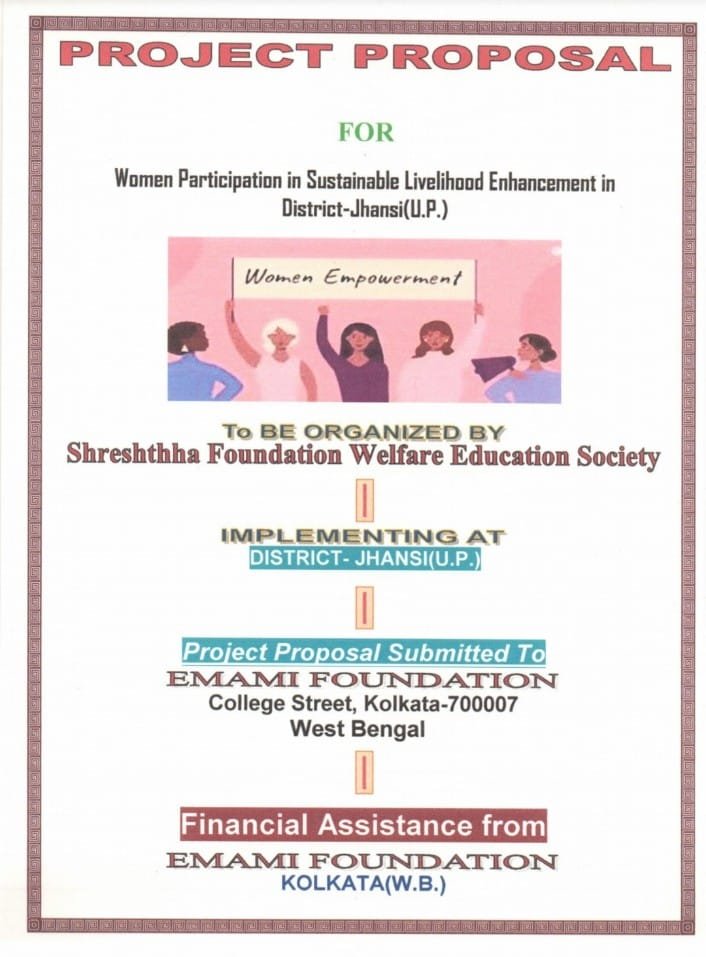 PROJECT PROPOSAL

FOR

Women Participation in Sustainable Livelihood Enhancement in District-Jhansi(U.P.)

Women Empowerment

To BE ORGANIZED BY
Shreshthha Foundation Welfare Education Society

IMPLEMENTING AT
DISTRICT- JHANSI(U.P.)

Project Proposal Submitted To
EMAMI FOUNDATION
College Street, Kolkata-700007
West Bengal

Financial Assistance from
EMAMI FOUNDATION
KOLKATA(W.B.)